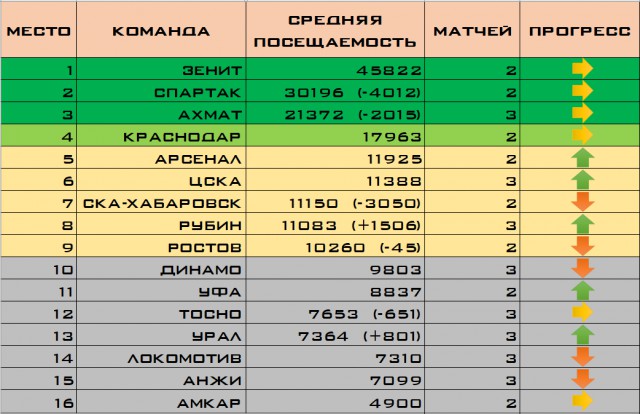 | МЕСТО | КОМАНДА | СРЕДНЯЯ ПОСЕЩАЕМОСТЬ | МАТЧЕЙ | ПРОГРЕСС |
|---|---|---|---|---|
| 1 | ЗЕНИТ | 45822 | 2 | |
| 2 | СПАРТАК | 30196 (-4012) | 2 | |
| 3 | АХМАТ | 21372 (-2015) | 3 | |
| 4 | КРАСНОДАР | 17963 | 2 | |
| 5 | АРСЕНАЛ | 11925 | 2 | |
| 6 | ЦСКА | 11388 | 3 | |
| 7 | СКА-ХАБАРОВСК | 11150 (-3050) | 2 | |
| 8 | РУБИН | 11083 (+1506) | 3 | |
| 9 | РОСТОВ | 10260 (-45) | 2 | |
| 10 | ДИНАМО | 9803 | 3 | |
| 11 | УФА | 8837 | 2 | |
| 12 | ТОСНО | 7653 (-651) | 3 | |
| 13 | УРАЛ | 7364 (+801) | 3 | |
| 14 | ЛОКОМОТИВ | 7310 | 3 | |
| 15 | АНЖИ | 7099 | 3 | |
| 16 | АМКАР | 4900 | 2 | |